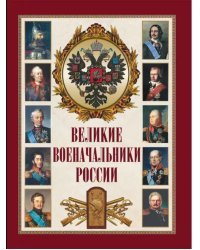 ВЕЛИКИЕ ВОЕНАЧАЛЬНИКИ РОССИИ